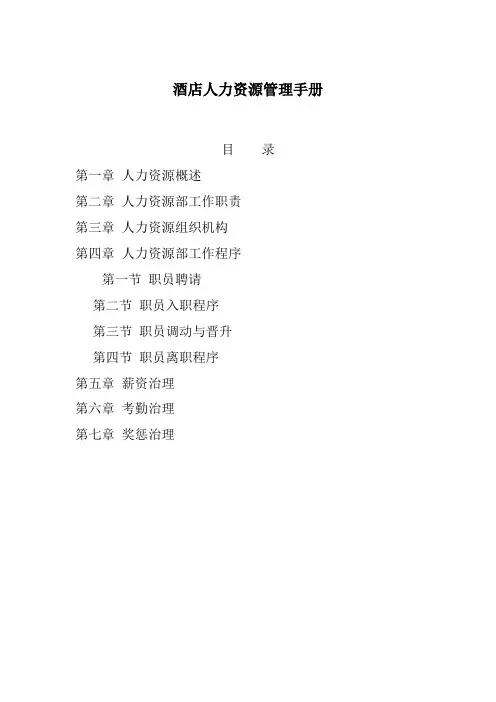 酒店人力资源管理手册

目 录

第一章 人力资源概述

第二章 人力资源部工作职责

第三章 人力资源组织机构

第四章 人力资源部工作程序

第一节 职员聘请

第二节 职员入职程序

第三节 职员调动与晋升

第四节 职员离职程序

第五章 薪资治理

第六章 考勤治理

第七章 奖惩治理